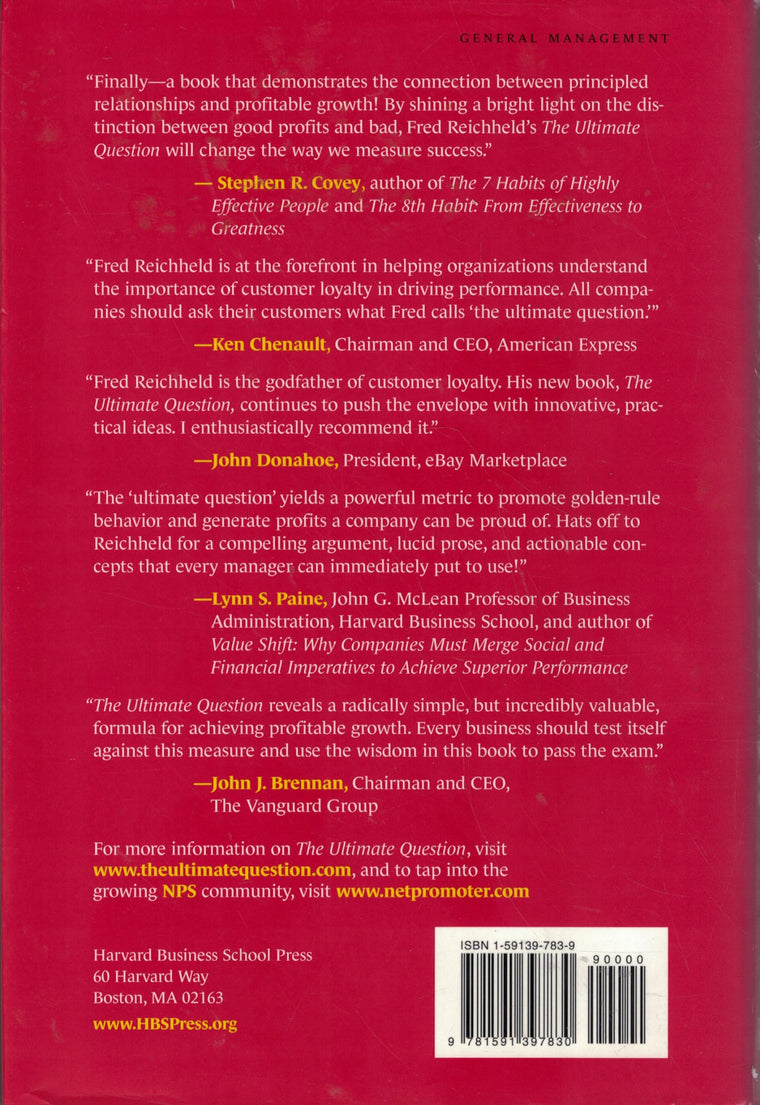 GENERAL MANAGEMENT

"Finally—a book that demonstrates the connection between principled relationships and profitable growth! By shining a bright light on the distinction between good profits and bad, Fred Reichheld's The Ultimate Question will change the way we measure success."

— Stephen R. Covey, author of The 7 Habits of Highly Effective People and The 8th Habit: From Effectiveness to Greatness

"Fred Reichheld is at the forefront in helping organizations understand the importance of customer loyalty in driving performance. All companies should ask their customers what Fred calls 'the ultimate question.'"

—Ken Chenault, Chairman and CEO, American Express

"Fred Reichheld is the godfather of customer loyalty. His new book, The Ultimate Question, continues to push the envelope with innovative, practical ideas. I enthusiastically recommend it."

—John Donahoe, President, eBay Marketplace

"The 'ultimate question' yields a powerful metric to promote golden-rule behavior and generate profits a company can be proud of. Hats off to Reichheld for a compelling argument, lucid prose, and actionable concepts that every manager can immediately put to use!"

—Lynn S. Paine, John G. McLean Professor of Business Administration, Harvard Business School, and author of Value Shift: Why Companies Must Merge Social and Financial Imperatives to Achieve Superior Performance

"The Ultimate Question reveals a radically simple, but incredibly valuable, formula for achieving profitable growth. Every business should test itself against this measure and use the wisdom in this book to pass the exam."

—John J. Brennan, Chairman and CEO, The Vanguard Group

For more information on The Ultimate Question, visit www.theultimatequestion.com, and to tap into the growing NPS community, visit www.netpromoter.com

Harvard Business School Press
60 Harvard Way
Boston, MA 02163

www.HBSPress.org

ISBN 1-59139-783-9

90000

9 781591 397830